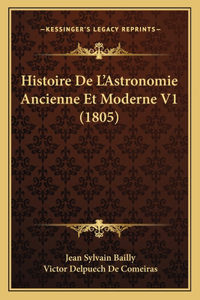 —KESSINGER'S LEGACY REPRINTS—

Histoire De L'Astronomie Ancienne Et Moderne V1 (1805)

Jean Sylvain Bailly
Victor Delpuech De Comeiras